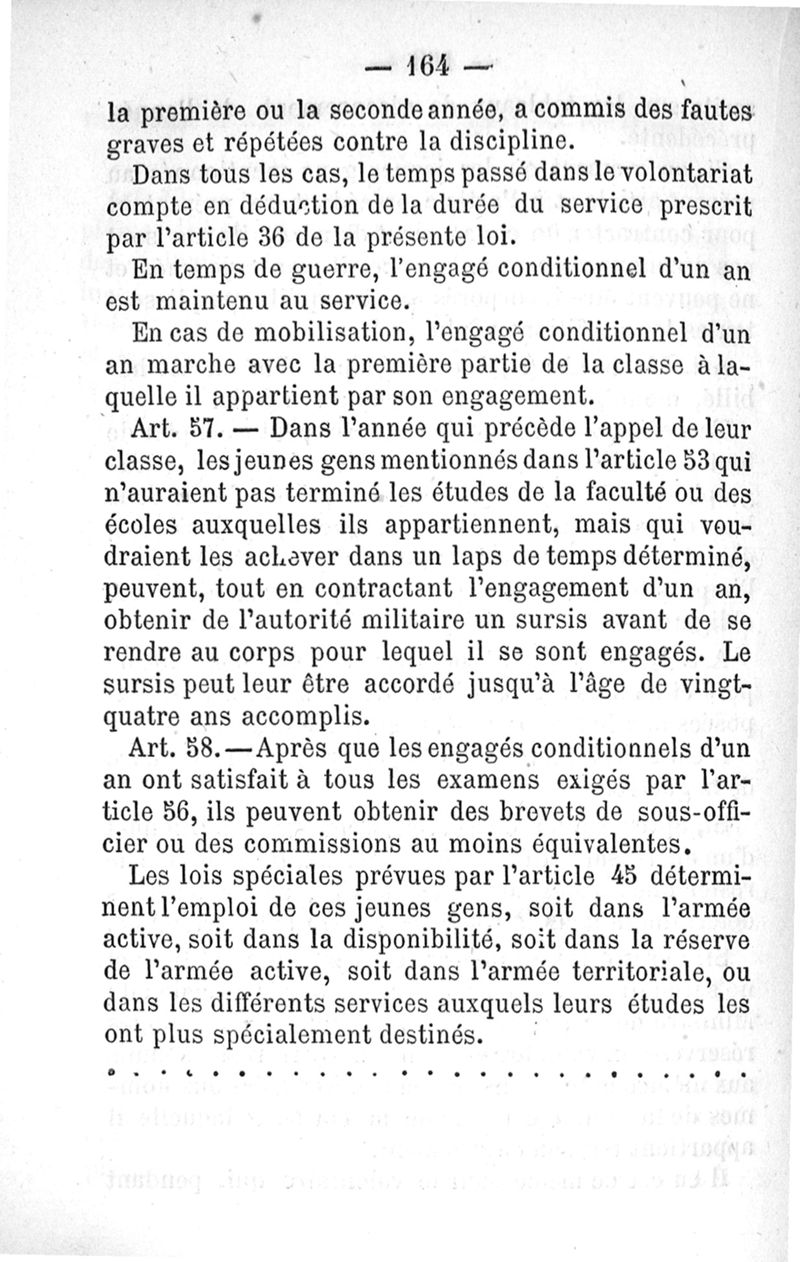 — 164 —

la première ou la seconde année, a commis des fautes graves et répétées contre la discipline.

Dans tous les cas, le temps passé dans le volontariat compte en déduction de la durée du service prescrit par l'article 36 de la présente loi.

En temps de guerre, l'engagé conditionnel d'un an est maintenu au service.

En cas de mobilisation, l'engagé conditionnel d'un an marche avec la première partie de la classe à laquelle il appartient par son engagement.

Art. 57. — Dans l'année qui précède l'appel de leur classe, les jeunes gens mentionnés dans l'article 53 qui n'auraient pas terminé les études de la faculté ou des écoles auxquelles ils appartiennent, mais qui voudraient les achever dans un laps de temps déterminé, peuvent, tout en contractant l'engagement d'un an, obtenir de l'autorité militaire un sursis avant de se rendre au corps pour lequel il se sont engagés. Le sursis peut leur être accordé jusqu'à l'âge de vingt-quatre ans accomplis.

Art. 58. — Après que les engagés conditionnels d'un an ont satisfait à tous les examens exigés par l'article 56, ils peuvent obtenir des brevets de sous-officier ou des commissions au moins équivalentes.

Les lois spéciales prévues par l'article 45 déterminent l'emploi de ces jeunes gens, soit dans l'armée active, soit dans la disponibilité, soit dans la réserve de l'armée active, soit dans l'armée territoriale, ou dans les différents services auxquels leurs études les ont plus spécialement destinés.

. . . . . . . . . . . . . . . . . . . . . . . . . . . .